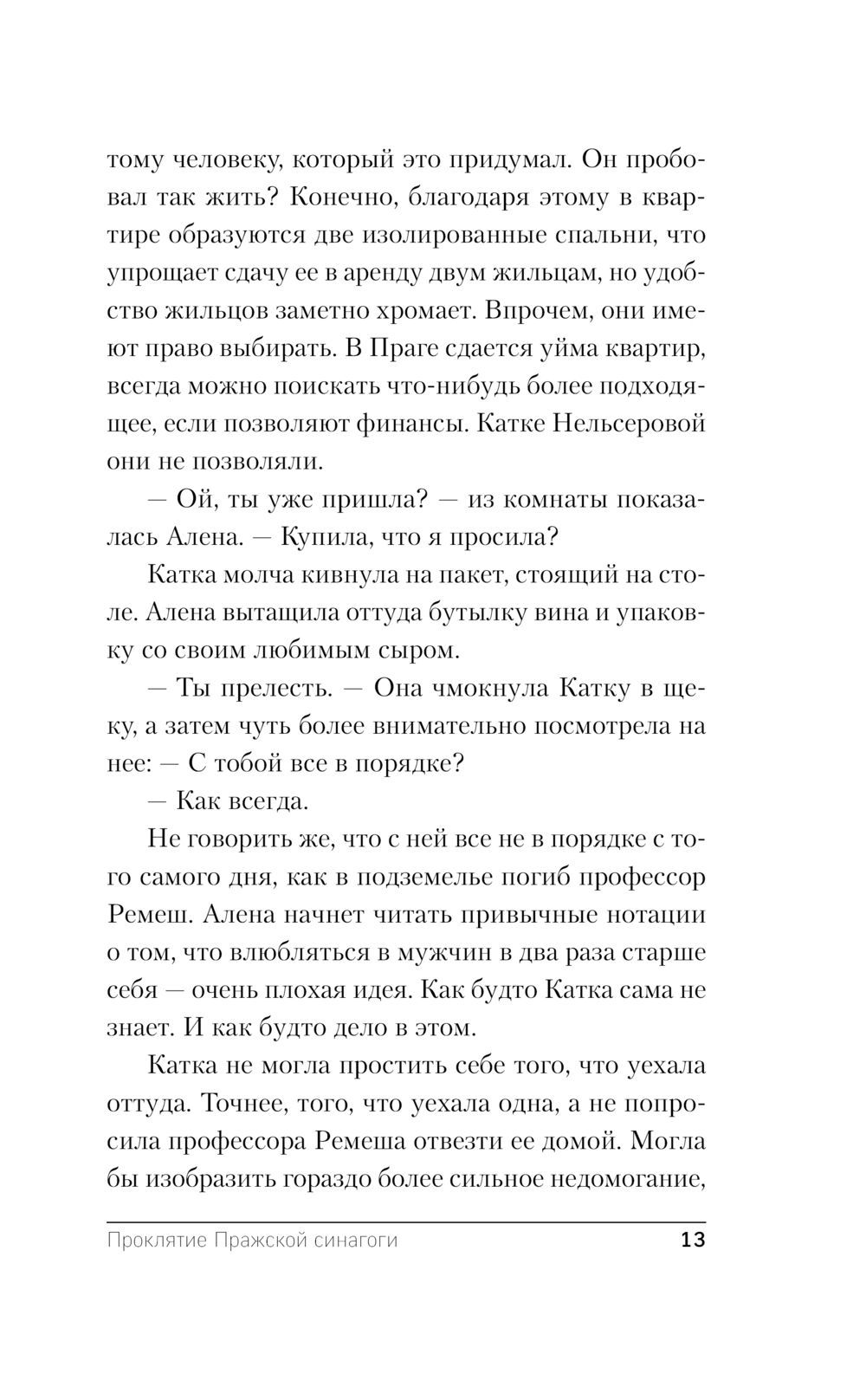 тому человеку, который это придумал. Он пробовал так жить? Конечно, благодаря этому в квартире образуются две изолированные спальни, что упрощает сдачу ее в аренду двум жильцам, но удобство жильцов заметно хромает. Впрочем, они имеют право выбирать. В Праге сдается уйма квартир, всегда можно поискать что-нибудь более подходящее, если позволяют финансы. Катке Нельсеровой они не позволяли.

— Ой, ты уже пришла? — из комнаты показалась Алена. — Купила, что я просила?

Катка молча кивнула на пакет, стоящий на столе. Алена вытащила оттуда бутылку вина и упаковку со своим любимым сыром.

— Ты прелесть. — Она чмокнула Катку в щеку, а затем чуть более внимательно посмотрела на нее: — С тобой все в порядке?

— Как всегда.

Не говорить же, что с ней все не в порядке с того самого дня, как в подземелье погиб профессор Ремеш. Алена начнет читать привычные нотации о том, что влюбляться в мужчин в два раза старше себя — очень плохая идея. Как будто Катка сама не знает. И как будто дело в этом.

Катка не могла простить себе того, что уехала оттуда. Точнее, того, что уехала одна, а не попросила профессора Ремеша отвезти ее домой. Могла бы изобразить гораздо более сильное недомогание,

Проклятие Пражской синагоги 13